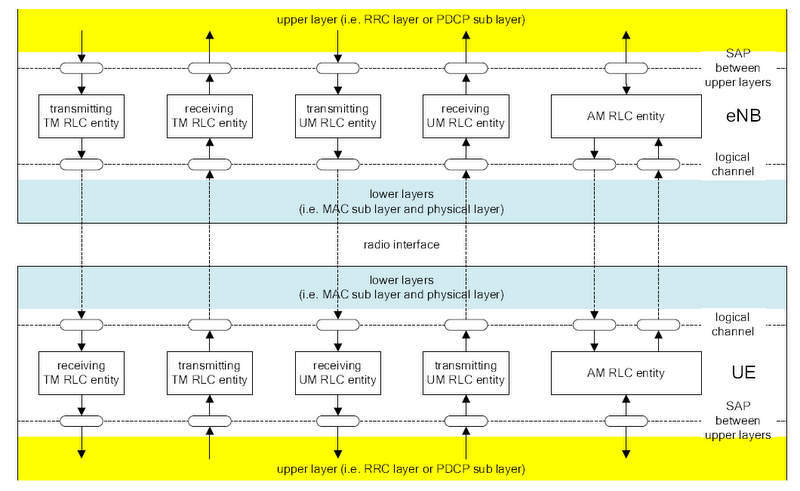 upper layer (i.e. RRC layer or PDCP sub layer)

SAP between upper layers

transmitting TM RLC entity

receiving TM RLC entity

transmitting UM RLC entity

receiving UM RLC entity

AM RLC entity

eNB

logical channel

lower layers (i.e. MAC sub layer and physical layer)

radio interface

lower layers (i.e. MAC sub layer and physical layer)

logical channel

receiving TM RLC entity

transmitting TM RLC entity

receiving UM RLC entity

transmitting UM RLC entity

AM RLC entity

UE

SAP between upper layers

upper layer (i.e. RRC layer or PDCP sub layer)